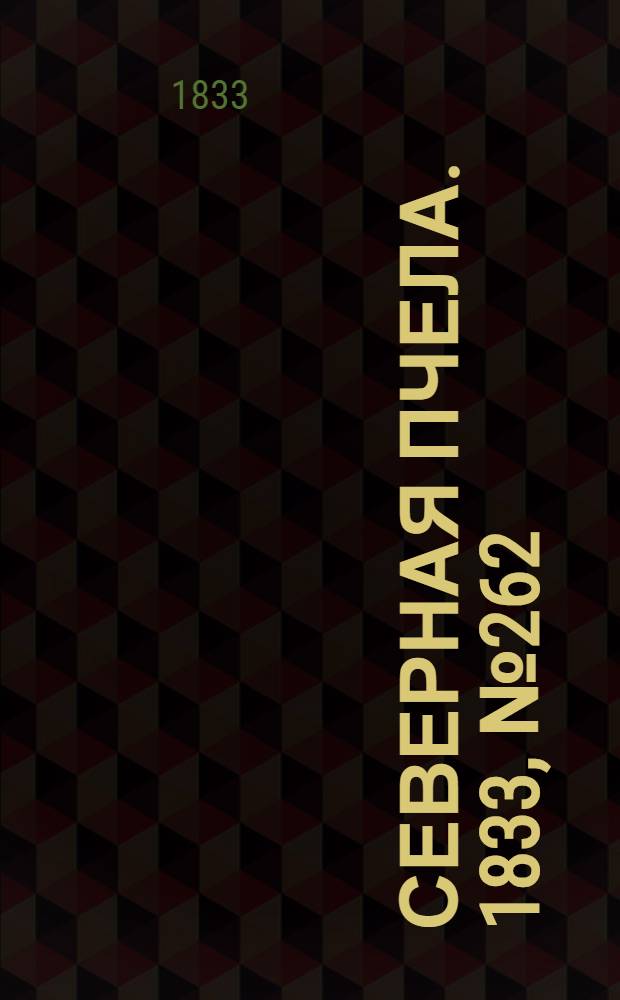 1833

СЕВЕРНАЯ ПЧЕЛА. 1833, №262